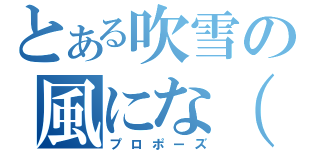 とある吹雪の
風にな（
プロポーズ